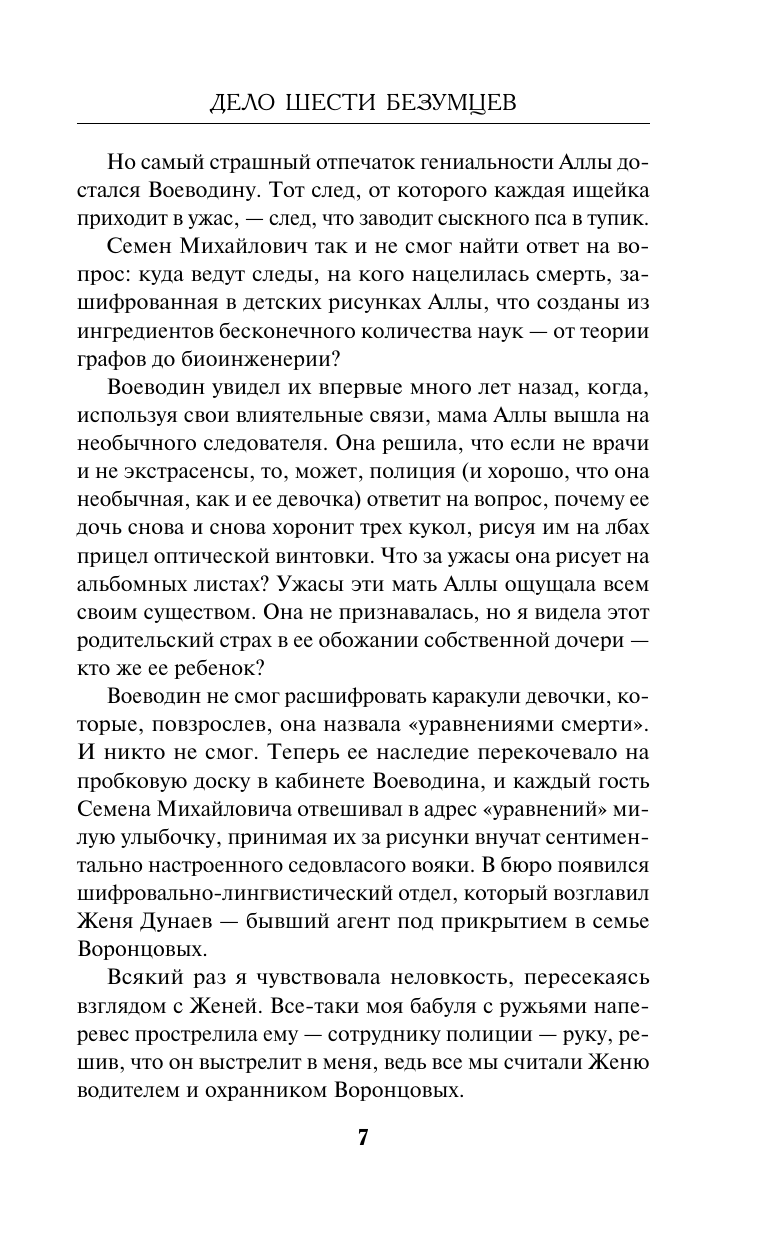 ДЕЛО ШЕСТИ БЕЗУМЦЕВ

Но самый страшный отпечаток гениальности Аллы достался Воеводину. Тот след, от которого каждая ищейка приходит в ужас, — след, что заводит сыскного пса в тупик.

Семен Михайлович так и не смог найти ответ на вопрос: куда ведут следы, на кого нацелилась смерть, зашифрованная в детских рисунках Аллы, что созданы из ингредиентов бесконечного количества наук — от теории графов до биоинженерии?

Воеводин увидел их впервые много лет назад, когда, используя свои влиятельные связи, мама Аллы вышла на необычного следователя. Она решила, что если не врачи и не экстрасенсы, то, может, полиция (и хорошо, что она необычная, как и ее девочка) ответит на вопрос, почему ее дочь снова и снова хоронит трех кукол, рисуя им на лбах прицел оптической винтовки. Что за ужасы она рисует на альбомных листах? Ужасы эти мать Аллы ощущала всем своим существом. Она не признавалась, но я видела этот родительский страх в ее обожании собственной дочери — кто же ее ребенок?

Воеводин не смог расшифровать каракули девочки, которые, повзрослев, она назвала «уравнениями смерти». И никто не смог. Теперь ее наследие перекочевало на пробковую доску в кабинете Воеводина, и каждый гость Семена Михайловича отвешивал в адрес «уравнений» милую улыбочку, принимая их за рисунки внучат сентиментально настроенного седовласого вояки. В бюро появился шифровально-лингвистический отдел, который возглавил Женя Дунаев — бывший агент под прикрытием в семье Воронцовых.

Всякий раз я чувствовала неловкость, пересекаясь взглядом с Женей. Все-таки моя бабуля с ружьями наперевес прострелила ему — сотруднику полиции — руку, решив, что он выстрелит в меня, ведь все мы считали Женю водителем и охранником Воронцовых.

7